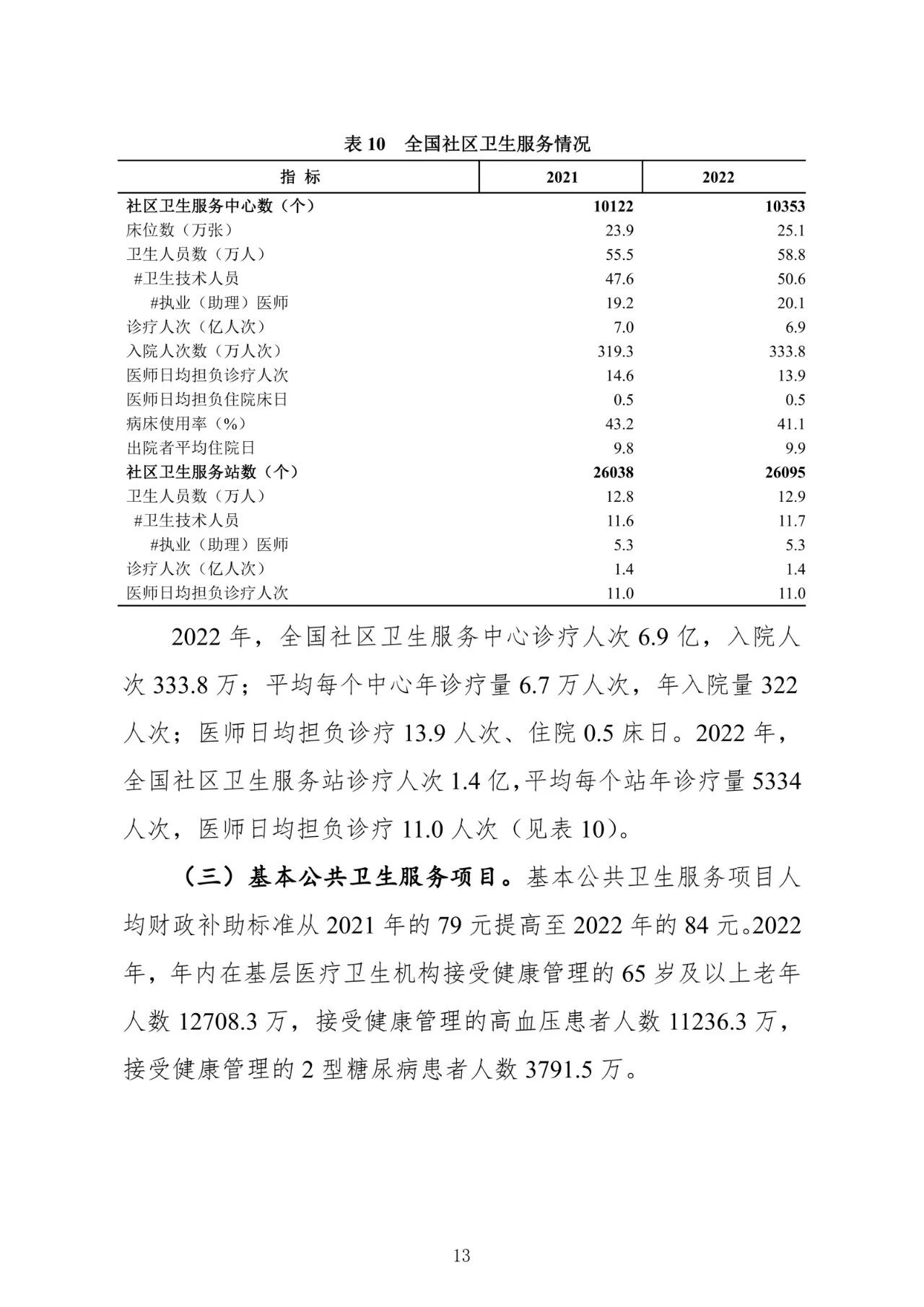 表 10　全国社区卫生服务情况

| 指　标 | 2021 | 2022 |
|---|---|---|
| 社区卫生服务中心数（个） | 10122 | 10353 |
| 床位数（万张） | 23.9 | 25.1 |
| 卫生人员数（万人） | 55.5 | 58.8 |
| #卫生技术人员 | 47.6 | 50.6 |
| #执业（助理）医师 | 19.2 | 20.1 |
| 诊疗人次（亿人次） | 7.0 | 6.9 |
| 入院人次数（万人次） | 319.3 | 333.8 |
| 医师日均担负诊疗人次 | 14.6 | 13.9 |
| 医师日均担负住院床日 | 0.5 | 0.5 |
| 病床使用率（%） | 43.2 | 41.1 |
| 出院者平均住院日 | 9.8 | 9.9 |
| 社区卫生服务站数（个） | 26038 | 26095 |
| 卫生人员数（万人） | 12.8 | 12.9 |
| #卫生技术人员 | 11.6 | 11.7 |
| #执业（助理）医师 | 5.3 | 5.3 |
| 诊疗人次（亿人次） | 1.4 | 1.4 |
| 医师日均担负诊疗人次 | 11.0 | 11.0 |

2022 年，全国社区卫生服务中心诊疗人次 6.9 亿，入院人次 333.8 万；平均每个中心年诊疗量 6.7 万人次，年入院量 322 人次；医师日均担负诊疗 13.9 人次、住院 0.5 床日。2022 年，全国社区卫生服务站诊疗人次 1.4 亿,平均每个站年诊疗量 5334 人次，医师日均担负诊疗 11.0 人次（见表 10）。

（三）基本公共卫生服务项目。基本公共卫生服务项目人均财政补助标准从 2021 年的 79 元提高至 2022 年的 84 元。2022 年，年内在基层医疗卫生机构接受健康管理的 65 岁及以上老年人数 12708.3 万，接受健康管理的高血压患者人数 11236.3 万，接受健康管理的 2 型糖尿病患者人数 3791.5 万。

13